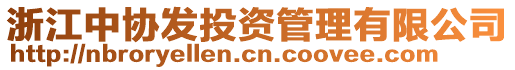 浙江中协发投资管理有限公司
http://nbroryellen.cn.coovee.com